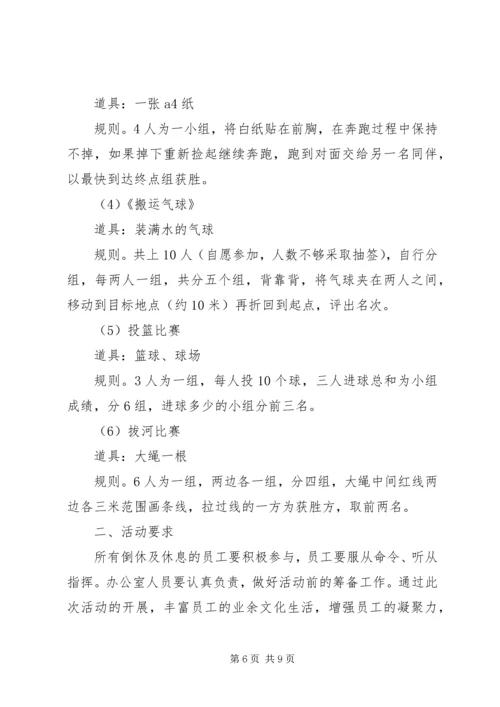 道具：一张 a4 纸

规则。4 人为一小组，将白纸贴在前胸，在奔跑过程中保持不掉，如果掉下重新捡起继续奔跑，跑到对面交给另一名同伴，以最快到达终点组获胜。

（4）《搬运气球》

道具：装满水的气球

规则。共上 10 人（自愿参加，人数不够采取抽签），自行分组，每两人一组，共分五个组，背靠背，将气球夹在两人之间，移动到目标地点（约 10 米）再折回到起点，评出名次。

（5）投篮比赛

道具：篮球、球场

规则。3 人为一组，每人投 10 个球，三人进球总和为小组成绩，分 6 组，进球多少的小组分前三名。

（6）拔河比赛

道具：大绳一根

规则。6 人为一组，两边各一组，分四组，大绳中间红线两边各三米范围画条线，拉过线的一方为获胜方，取前两名。

二、活动要求

所有倒休及休息的员工要积极参与，员工要服从命令、听从指挥。办公室人员要认真负责，做好活动前的筹备工作。通过此次活动的开展，丰富员工的业余文化生活，增强员工的凝聚力，

第 6 页 共 9 页